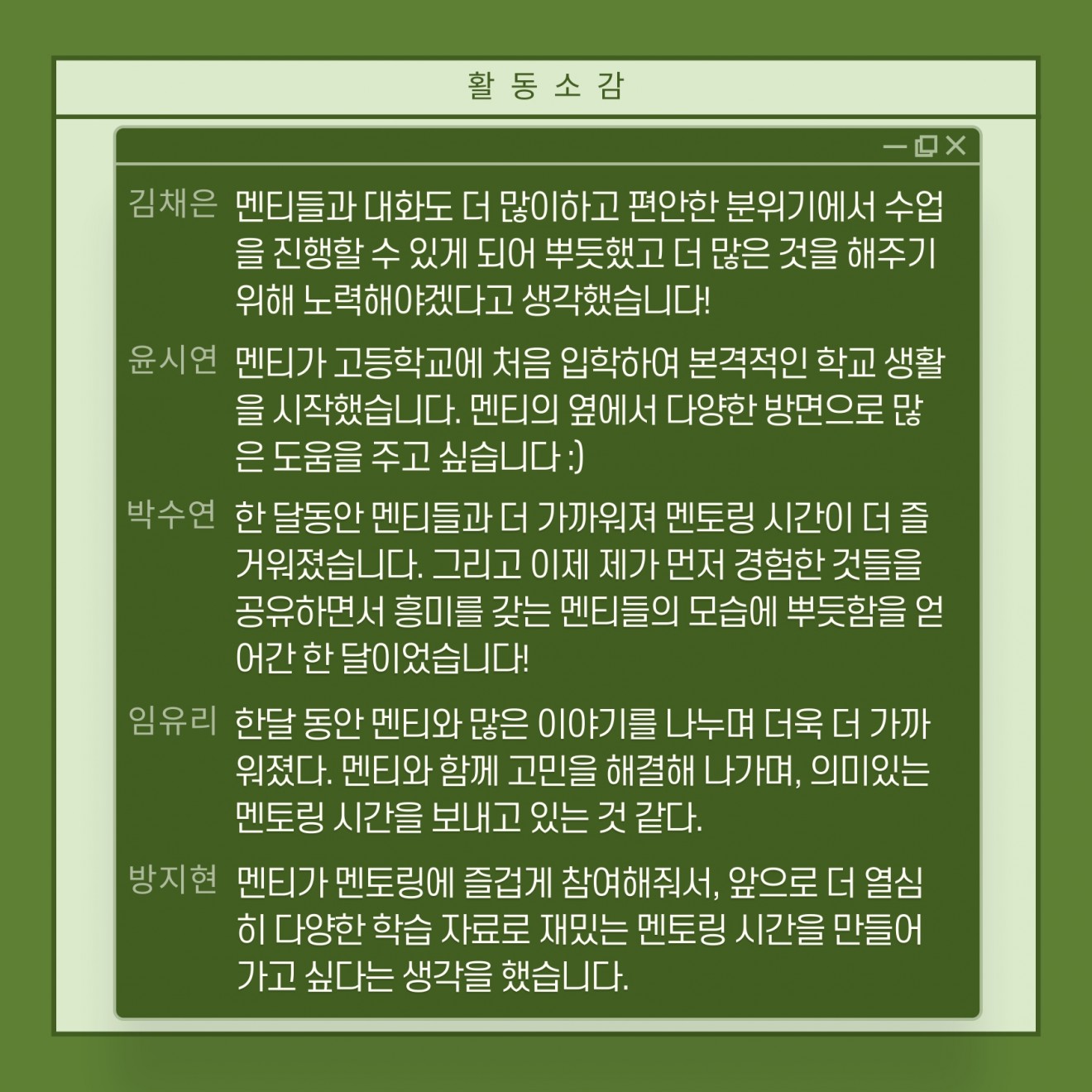 활 동 소 감

김채은 멘티들과 대화도 더 많이하고 편안한 분위기에서 수업을 진행할 수 있게 되어 뿌듯했고 더 많은 것을 해주기 위해 노력해야겠다고 생각했습니다!

윤시연 멘티가 고등학교에 처음 입학하여 본격적인 학교 생활을 시작했습니다. 멘티의 옆에서 다양한 방면으로 많은 도움을 주고 싶습니다 :)

박수연 한 달동안 멘티들과 더 가까워져 멘토링 시간이 더 즐거워졌습니다. 그리고 이제 제가 먼저 경험한 것들을 공유하면서 흥미를 갖는 멘티들의 모습에 뿌듯함을 얻어간 한 달이었습니다!

임유리 한달 동안 멘티와 많은 이야기를 나누며 더욱 더 가까워졌다. 멘티와 함께 고민을 해결해 나가며, 의미있는 멘토링 시간을 보내고 있는 것 같다.

방지현 멘티가 멘토링에 즐겁게 참여해줘서, 앞으로 더 열심히 다양한 학습 자료로 재밌는 멘토링 시간을 만들어 가고 싶다는 생각을 했습니다.